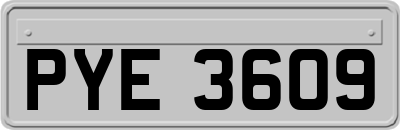 PYE 3609